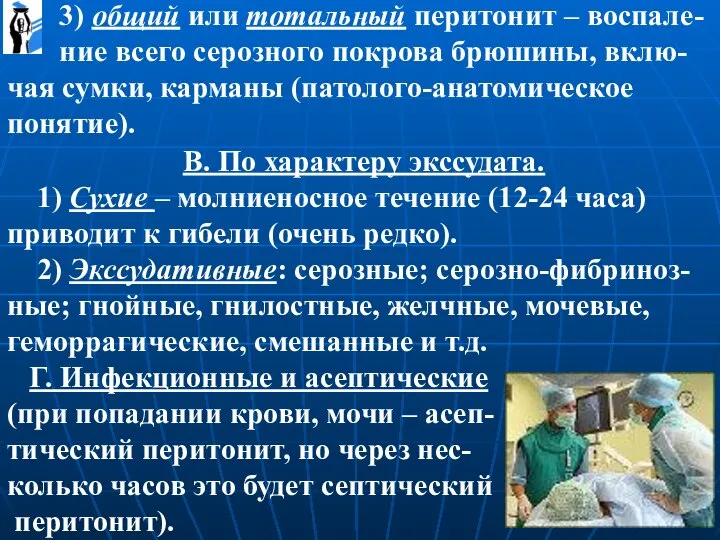 3) общий или тотальный перитонит – воспаление всего серозного покрова брюшины, включая сумки, карманы (патолого-анатомическое понятие).

В. По характеру экссудата.

1) Сухие – молниеносное течение (12-24 часа) приводит к гибели (очень редко).

2) Экссудативные: серозные; серозно-фибринозные; гнойные, гнилостные, желчные, мочевые, геморрагические, смешанные и т.д.

Г. Инфекционные и асептические (при попадании крови, мочи – асептический перитонит, но через несколько часов это будет септический перитонит).